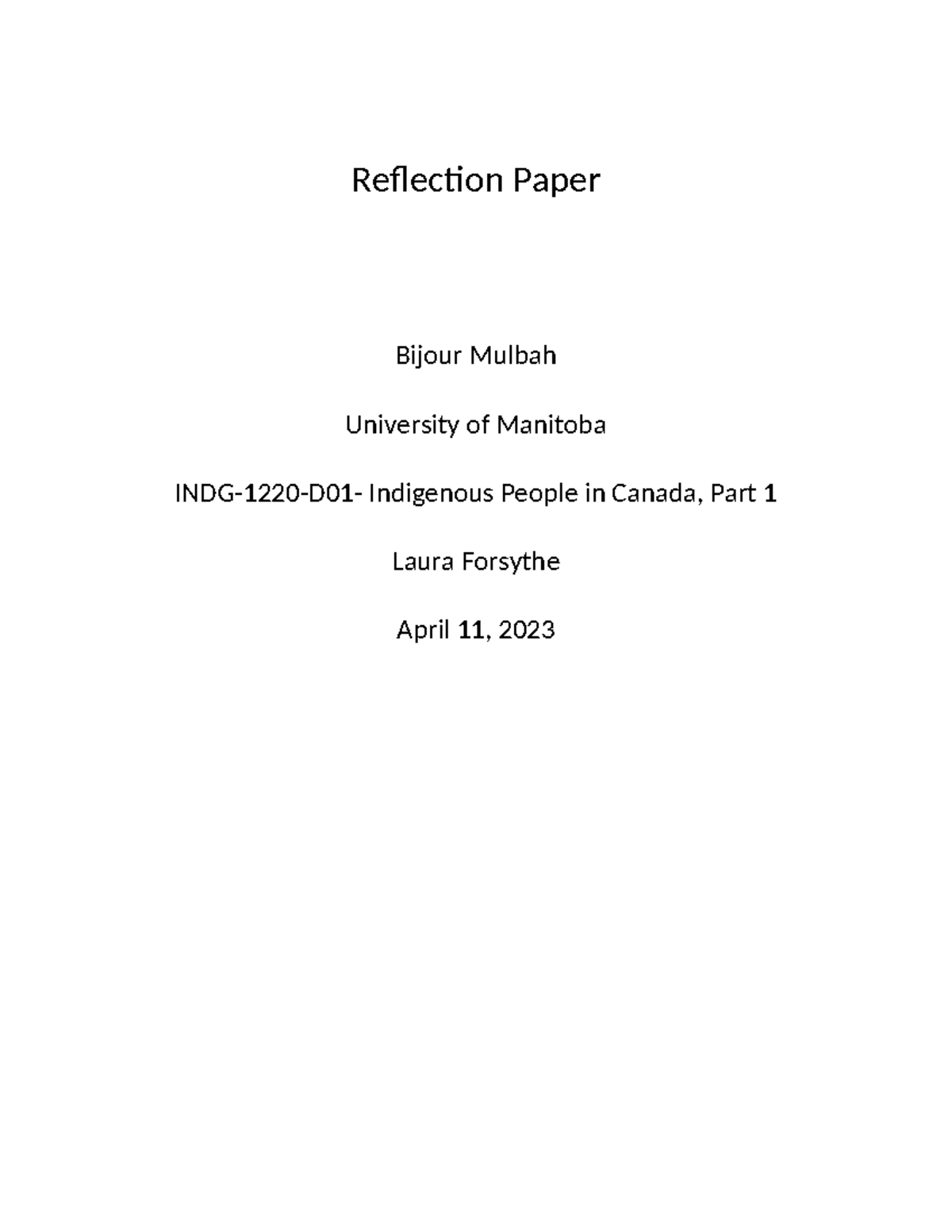 Reflection Paper

Bijour Mulbah

University of Manitoba

INDG-1220-D01- Indigenous People in Canada, Part 1

Laura Forsythe

April 11, 2023